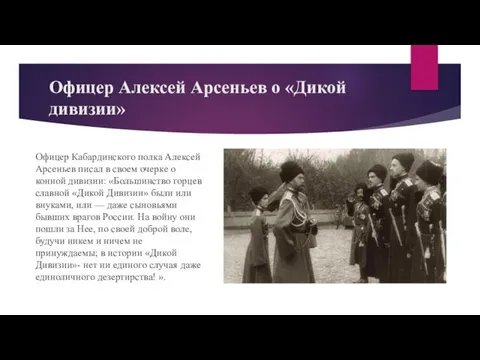 Офицер Алексей Арсеньев о «Дикой дивизии»

Офицер Кабардинского полка Алексей Арсеньев писал в своем очерке о конной дивизии: «Большинство горцев славной «Дикой Дивизии» были или внуками, или — даже сыновьями бывших врагов России. На войну они пошли за Нее, по своей доброй воле, будучи никем и ничем не принуждаемы; в истории «Дикой Дивизии»- нет ни единого случая даже единоличного дезертирства! ».